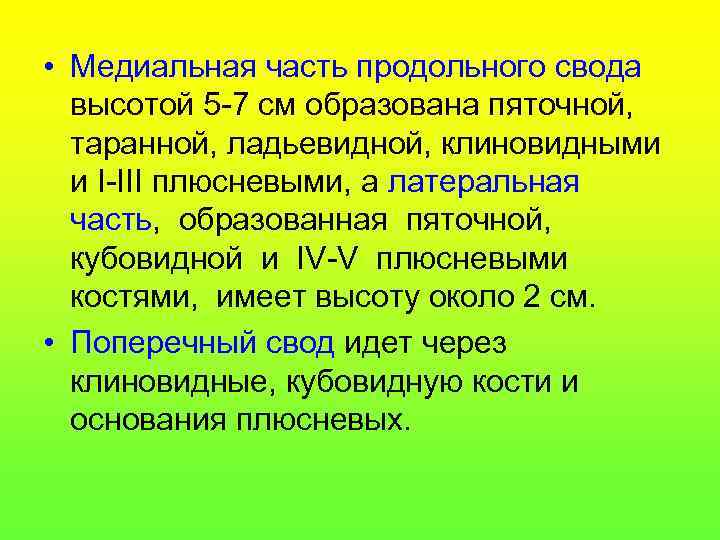 • Медиальная часть продольного свода высотой 5-7 см образована пяточной, таранной, ладьевидной, клиновидными и I-III плюсневыми, а латеральная часть, образованная пяточной, кубовидной и IV-V плюсневыми костями, имеет высоту около 2 см.

• Поперечный свод идет через клиновидные, кубовидную кости и основания плюсневых.